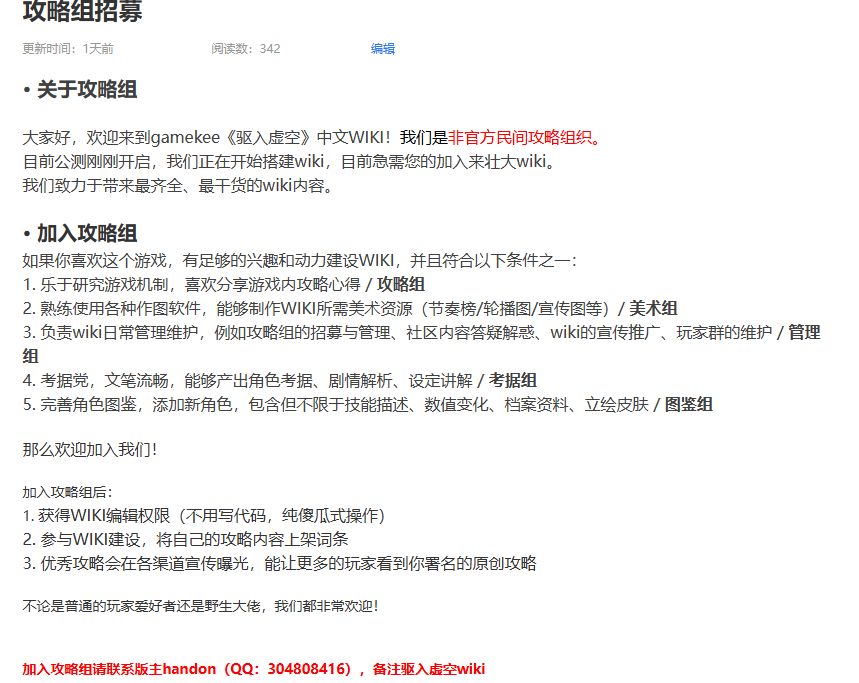 攻略组招募

更新时间：1天前　　阅读数：342　　编辑

• 关于攻略组

大家好，欢迎来到gamekee《驱入虚空》中文WIKI！我们是非官方民间攻略组织。
目前公测刚刚开启，我们正在开始搭建wiki，目前急需您的加入来壮大wiki。
我们致力于带来最齐全、最干货的wiki内容。

• 加入攻略组

如果你喜欢这个游戏，有足够的兴趣和动力建设WIKI，并且符合以下条件之一：
1. 乐于研究游戏机制，喜欢分享游戏内攻略心得 / 攻略组
2. 熟练使用各种作图软件，能够制作WIKI所需美术资源（节奏榜/轮播图/宣传图等）/ 美术组
3. 负责wiki日常管理维护，例如攻略组的招募与管理、社区内容答疑解惑、wiki的宣传推广、玩家群的维护 / 管理组
4. 考据党，文笔流畅，能够产出角色考据、剧情解析、设定讲解 / 考据组
5. 完善角色图鉴，添加新角色，包含但不限于技能描述、数值变化、档案资料、立绘皮肤 / 图鉴组

那么欢迎加入我们！

加入攻略组后：
1. 获得WIKI编辑权限（不用写代码，纯傻瓜式操作）
2. 参与WIKI建设，将自己的攻略内容上架词条
3. 优秀攻略会在各渠道宣传曝光，能让更多的玩家看到你署名的原创攻略

不论是普通的玩家爱好者还是野生大佬，我们都非常欢迎！

加入攻略组请联系版主handon（QQ：304808416），备注驱入虚空wiki